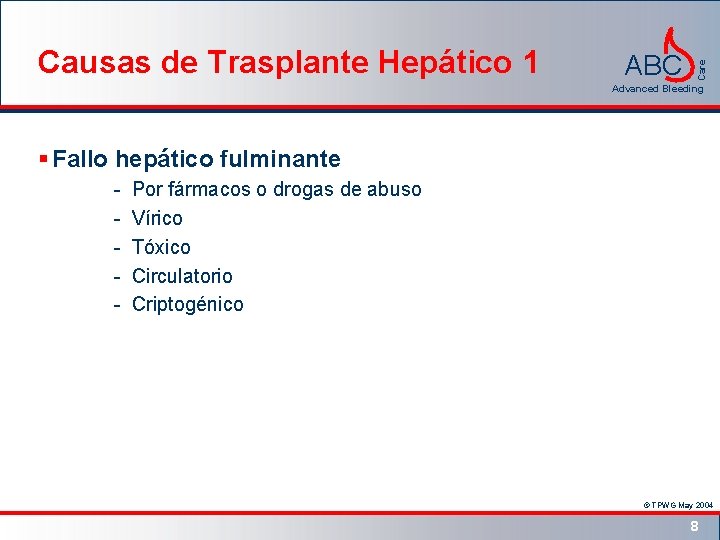 Causas de Trasplante Hepático 1

ABC Care
Advanced Bleeding

▪ Fallo hepático fulminante
- Por fármacos o drogas de abuso
- Vírico
- Tóxico
- Circulatorio
- Criptogénico

© TPWG May 2004

8